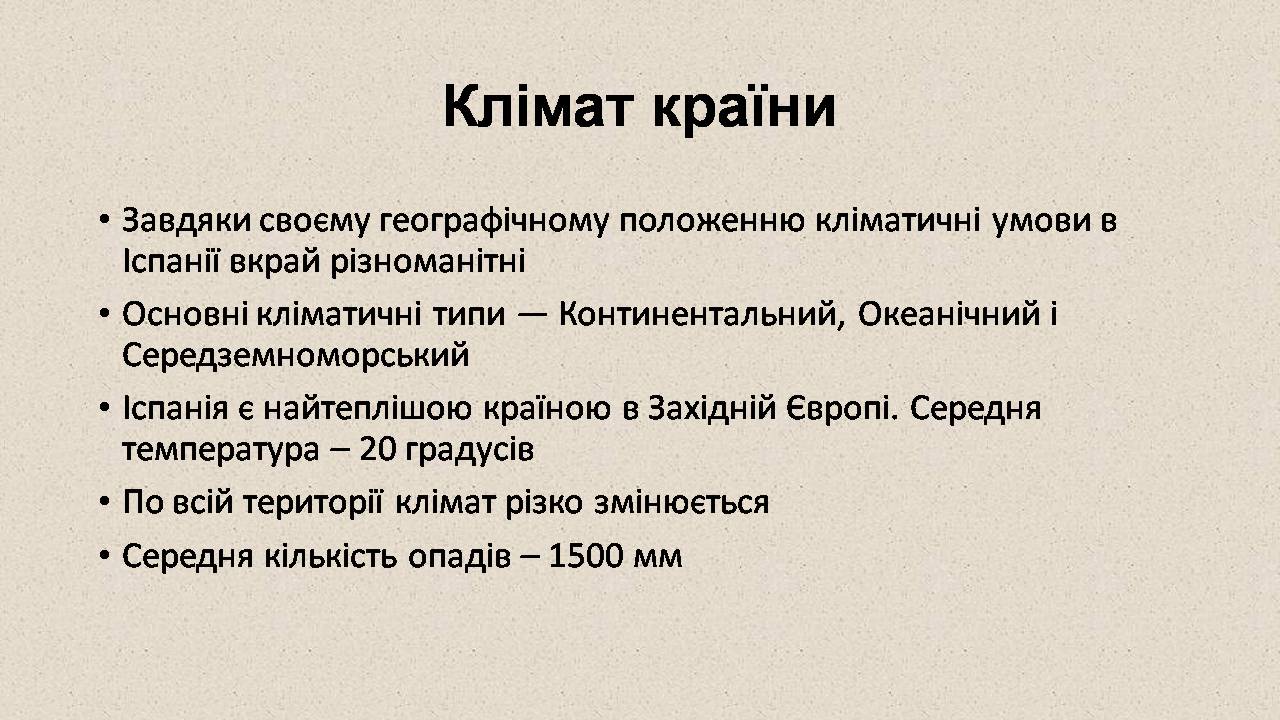 Клімат країни

• Завдяки своєму географічному положенню кліматичні умови в Іспанії вкрай різноманітні

• Основні кліматичні типи — Континентальний, Океанічний і Середземноморський

• Іспанія є найтеплішою країною в Західній Європі. Середня температура – 20 градусів

• По всій території клімат різко змінюється

• Середня кількість опадів – 1500 мм